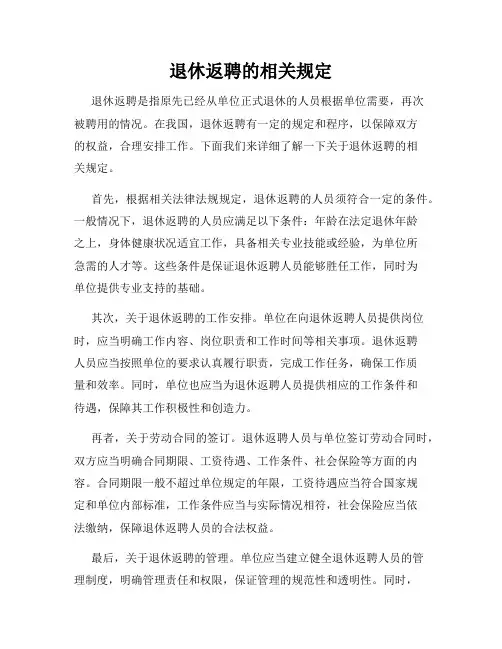 退休返聘的相关规定

退休返聘是指原先已经从单位正式退休的人员根据单位需要，再次被聘用的情况。在我国，退休返聘有一定的规定和程序，以保障双方的权益，合理安排工作。下面我们来详细了解一下关于退休返聘的相关规定。

首先，根据相关法律法规规定，退休返聘的人员须符合一定的条件。一般情况下，退休返聘的人员应满足以下条件：年龄在法定退休年龄之上，身体健康状况适宜工作，具备相关专业技能或经验，为单位所急需的人才等。这些条件是保证退休返聘人员能够胜任工作，同时为单位提供专业支持的基础。

其次，关于退休返聘的工作安排。单位在向退休返聘人员提供岗位时，应当明确工作内容、岗位职责和工作时间等相关事项。退休返聘人员应当按照单位的要求认真履行职责，完成工作任务，确保工作质量和效率。同时，单位也应当为退休返聘人员提供相应的工作条件和待遇，保障其工作积极性和创造力。

再者，关于劳动合同的签订。退休返聘人员与单位签订劳动合同时，双方应当明确合同期限、工资待遇、工作条件、社会保险等方面的内容。合同期限一般不超过单位规定的年限，工资待遇应当符合国家规定和单位内部标准，工作条件应当与实际情况相符，社会保险应当依法缴纳，保障退休返聘人员的合法权益。

最后，关于退休返聘的管理。单位应当建立健全退休返聘人员的管理制度，明确管理责任和权限，保证管理的规范性和透明性。同时，